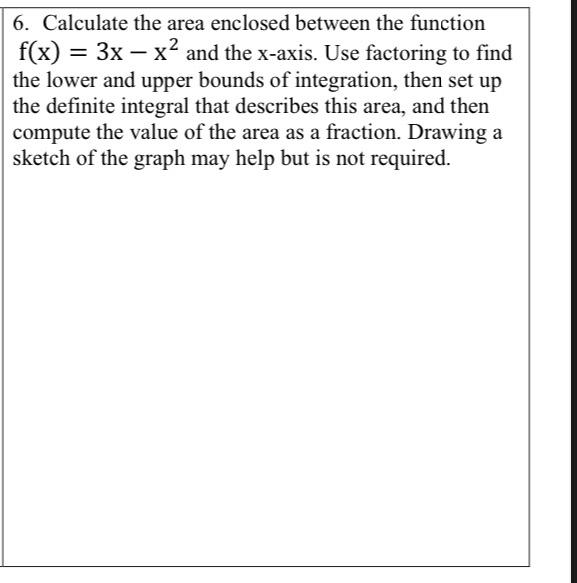 6. Calculate the area enclosed between the function $f(x) = 3x - x^2$ and the x-axis. Use factoring to find the lower and upper bounds of integration, then set up the definite integral that describes this area, and then compute the value of the area as a fraction. Drawing a sketch of the graph may help but is not required.